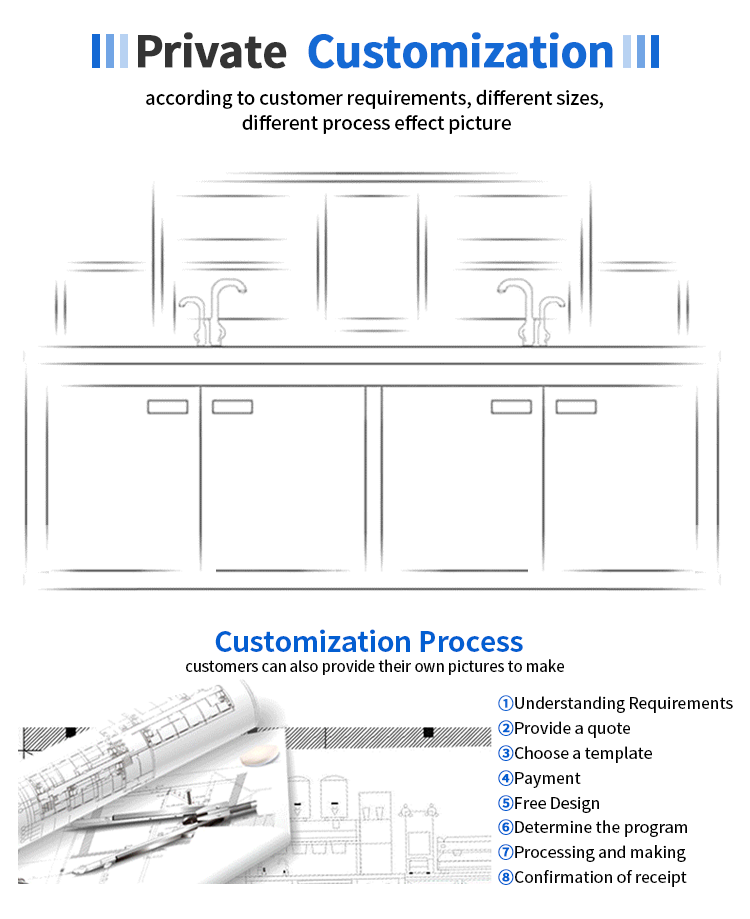 Private Customization

according to customer requirements, different sizes, different process effect picture

Customization Process

customers can also provide their own pictures to make

①Understanding Requirements
②Provide a quote
③Choose a template
④Payment
⑤Free Design
⑥Determine the program
⑦Processing and making
⑧Confirmation of receipt